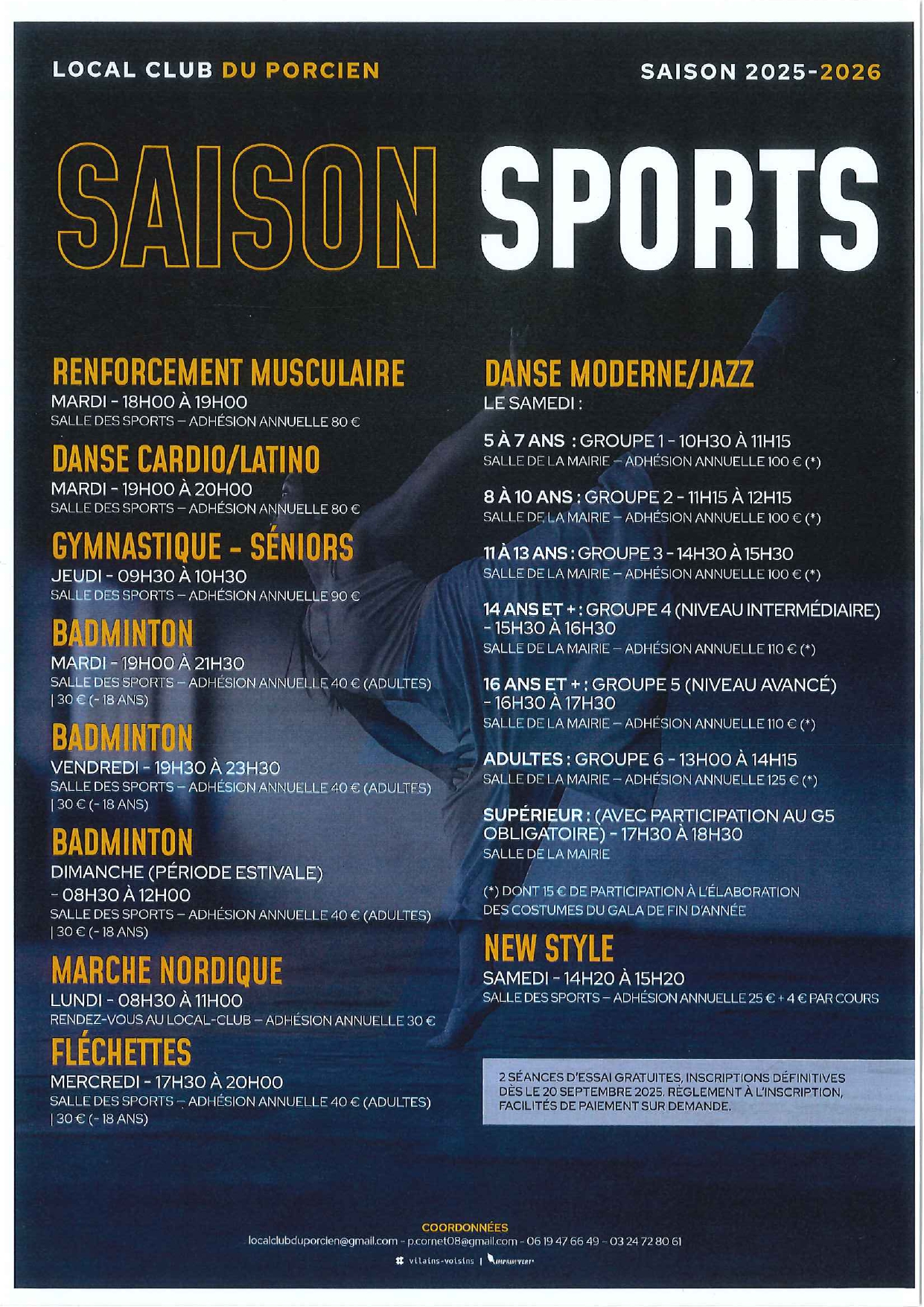 LOCAL CLUB DU PORCIEN

SAISON 2025-2026

SAISON SPORTS

RENFORCEMENT MUSCULAIRE
MARDI - 18H00 À 19H00
SALLE DES SPORTS – ADHÉSION ANNUELLE 80 €

DANSE CARDIO/LATINO
MARDI - 19H00 À 20H00
SALLE DES SPORTS – ADHÉSION ANNUELLE 80 €

GYMNASTIQUE - SÉNIORS
JEUDI - 09H30 À 10H30
SALLE DES SPORTS – ADHÉSION ANNUELLE 90 €

BADMINTON
MARDI - 19H00 À 21H30
SALLE DES SPORTS – ADHÉSION ANNUELLE 40 € (ADULTES) | 30 € (- 18 ANS)

BADMINTON
VENDREDI - 19H30 À 23H30
SALLE DES SPORTS – ADHÉSION ANNUELLE 40 € (ADULTES) | 30 € (- 18 ANS)

BADMINTON
DIMANCHE (PÉRIODE ESTIVALE) - 08H30 À 12H00
SALLE DES SPORTS – ADHÉSION ANNUELLE 40 € (ADULTES) | 30 € (- 18 ANS)

MARCHE NORDIQUE
LUNDI - 08H30 À 11H00
RENDEZ-VOUS AU LOCAL-CLUB – ADHÉSION ANNUELLE 30 €

FLÉCHETTES
MERCREDI - 17H30 À 20H00
SALLE DES SPORTS – ADHÉSION ANNUELLE 40 € (ADULTES) | 30 € (- 18 ANS)

DANSE MODERNE/JAZZ
LE SAMEDI :

5 À 7 ANS : GROUPE 1 - 10H30 À 11H15
SALLE DE LA MAIRIE – ADHÉSION ANNUELLE 100 € (*)

8 À 10 ANS : GROUPE 2 - 11H15 À 12H15
SALLE DE LA MAIRIE – ADHÉSION ANNUELLE 100 € (*)

11 À 13 ANS : GROUPE 3 - 14H30 À 15H30
SALLE DE LA MAIRIE – ADHÉSION ANNUELLE 100 € (*)

14 ANS ET + : GROUPE 4 (NIVEAU INTERMÉDIAIRE) - 15H30 À 16H30
SALLE DE LA MAIRIE – ADHÉSION ANNUELLE 110 € (*)

16 ANS ET + : GROUPE 5 (NIVEAU AVANCÉ) - 16H30 À 17H30
SALLE DE LA MAIRIE – ADHÉSION ANNUELLE 110 € (*)

ADULTES : GROUPE 6 - 13H00 À 14H15
SALLE DE LA MAIRIE – ADHÉSION ANNUELLE 125 € (*)

SUPÉRIEUR : (AVEC PARTICIPATION AU G5 OBLIGATOIRE) - 17H30 À 18H30
SALLE DE LA MAIRIE

(*) DONT 15 € DE PARTICIPATION À L'ÉLABORATION DES COSTUMES DU GALA DE FIN D'ANNÉE

NEW STYLE
SAMEDI - 14H20 À 15H20
SALLE DES SPORTS – ADHÉSION ANNUELLE 25 € + 4 € PAR COURS

2 SÉANCES D'ESSAI GRATUITES, INSCRIPTIONS DÉFINITIVES DÈS LE 20 SEPTEMBRE 2025. RÈGLEMENT À L'INSCRIPTION, FACILITÉS DE PAIEMENT SUR DEMANDE.

COORDONNÉES
localclubduporcien@gmail.com - p.cornet08@gmail.com - 06 19 47 66 49 - 03 24 72 80 61

vilains-voisins | IMPRIM'VERT